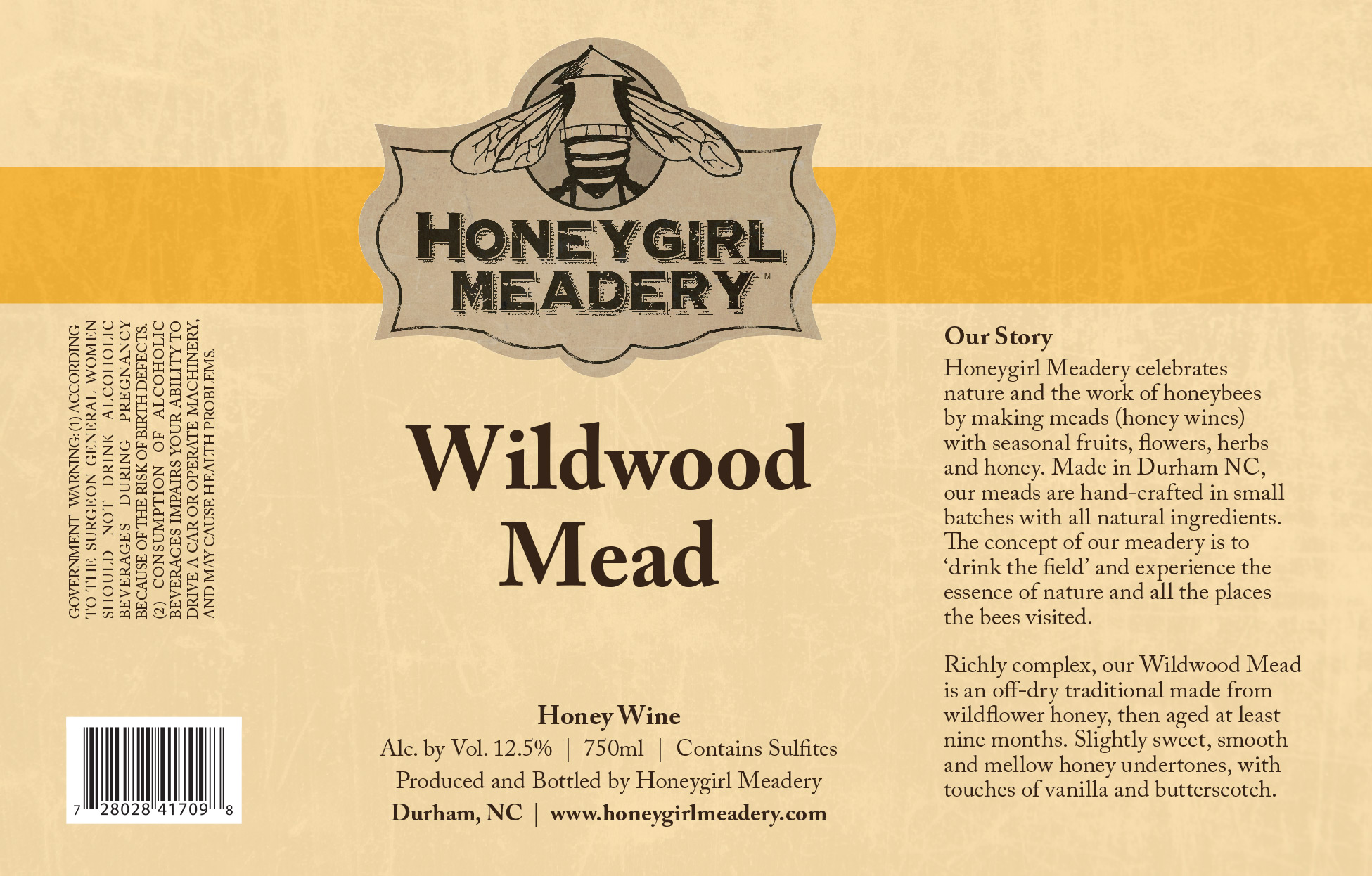 GOVERNMENT WARNING: (1) ACCORDING TO THE SURGEON GENERAL WOMEN SHOULD NOT DRINK ALCOHOLIC BEVERAGES DURING PREGNANCY BECAUSE OF THE RISK OF BIRTH DEFECTS. (2) CONSUMPTION OF ALCOHOLIC BEVERAGES IMPAIRS YOUR ABILITY TO DRIVE A CAR OR OPERATE MACHINERY, AND MAY CAUSE HEALTH PROBLEMS.

7 28028 41709 8

HONEYGIRL MEADERY™

Wildwood Mead

Honey Wine

Alc. by Vol. 12.5% | 750ml | Contains Sulfites

Produced and Bottled by Honeygirl Meadery

Durham, NC | www.honeygirlmeadery.com

Our Story

Honeygirl Meadery celebrates nature and the work of honeybees by making meads (honey wines) with seasonal fruits, flowers, herbs and honey. Made in Durham NC, our meads are hand-crafted in small batches with all natural ingredients. The concept of our meadery is to 'drink the field' and experience the essence of nature and all the places the bees visited.

Richly complex, our Wildwood Mead is an off-dry traditional made from wildflower honey, then aged at least nine months. Slightly sweet, smooth and mellow honey undertones, with touches of vanilla and butterscotch.